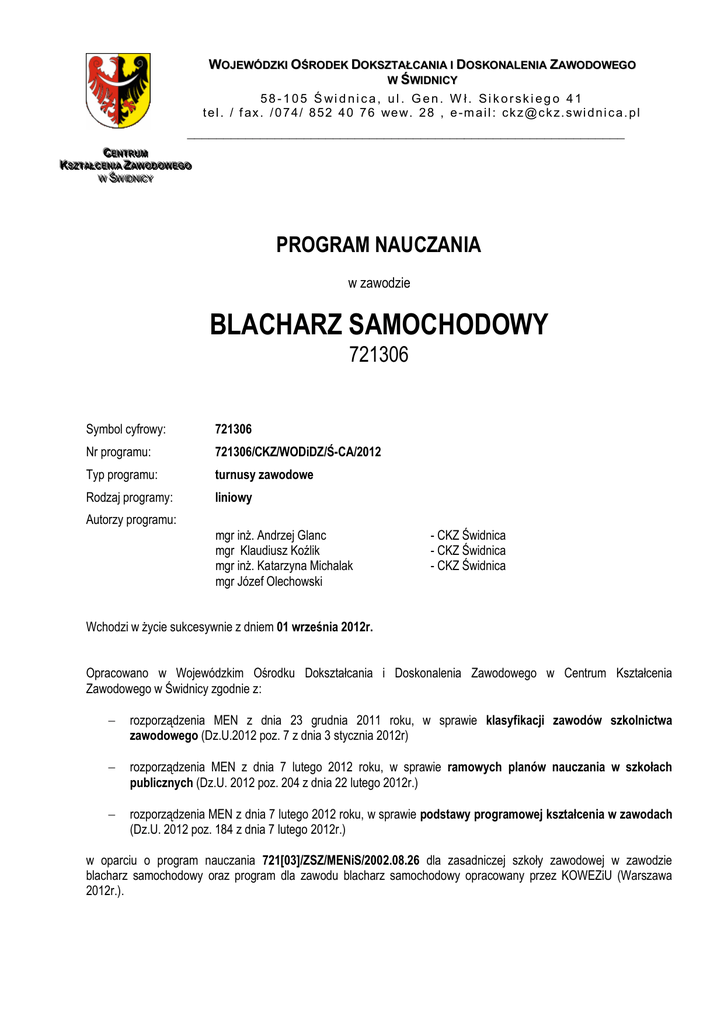 WOJEWÓDZKI OŚRODEK DOKSZTAŁCANIA I DOSKONALENIA ZAWODOWEGO W ŚWIDNICY
58-105 Świdnica, ul. Gen. Wł. Sikorskiego 41
tel. / fax. /074/ 852 40 76 wew. 28 , e-mail: ckz@ckz.swidnica.pl

CENTRUM KSZTAŁCENIA ZAWODOWEGO W ŚWIDNICY

PROGRAM NAUCZANIA

w zawodzie

BLACHARZ SAMOCHODOWY
721306

Symbol cyfrowy: 721306
Nr programu: 721306/CKZ/WODiDZ/Ś-CA/2012
Typ programu: turnusy zawodowe
Rodzaj programy: liniowy
Autorzy programu:
mgr inż. Andrzej Glanc - CKZ Świdnica
mgr Klaudiusz Koźlik - CKZ Świdnica
mgr inż. Katarzyna Michalak - CKZ Świdnica
mgr Józef Olechowski

Wchodzi w życie sukcesywnie z dniem 01 września 2012r.

Opracowano w Wojewódzkim Ośrodku Dokształcania i Doskonalenia Zawodowego w Centrum Kształcenia Zawodowego w Świdnicy zgodnie z:

– rozporządzenia MEN z dnia 23 grudnia 2011 roku, w sprawie klasyfikacji zawodów szkolnictwa zawodowego (Dz.U.2012 poz. 7 z dnia 3 stycznia 2012r)

– rozporządzenia MEN z dnia 7 lutego 2012 roku, w sprawie ramowych planów nauczania w szkołach publicznych (Dz.U. 2012 poz. 204 z dnia 22 lutego 2012r.)

– rozporządzenia MEN z dnia 7 lutego 2012 roku, w sprawie podstawy programowej kształcenia w zawodach (Dz.U. 2012 poz. 184 z dnia 7 lutego 2012r.)

w oparciu o program nauczania 721[03]/ZSZ/MENiS/2002.08.26 dla zasadniczej szkoły zawodowej w zawodzie blacharz samochodowy oraz program dla zawodu blacharz samochodowy opracowany przez KOWEZiU (Warszawa 2012r.).